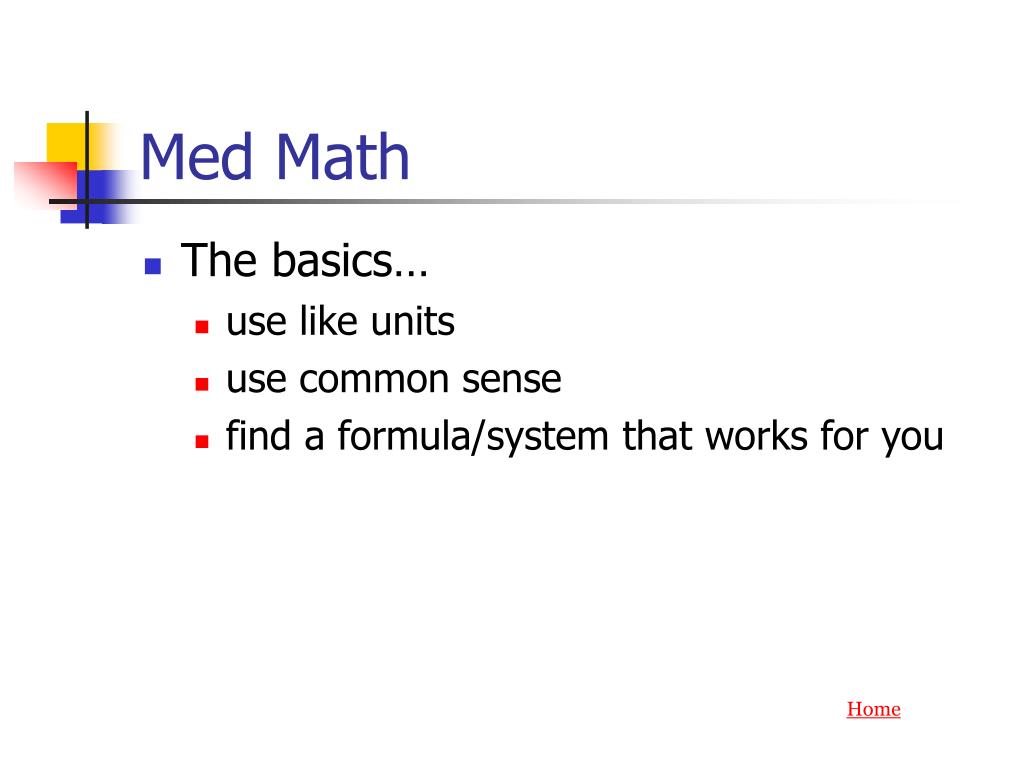 Med Math

The basics…
use like units
use common sense
find a formula/system that works for you

Home